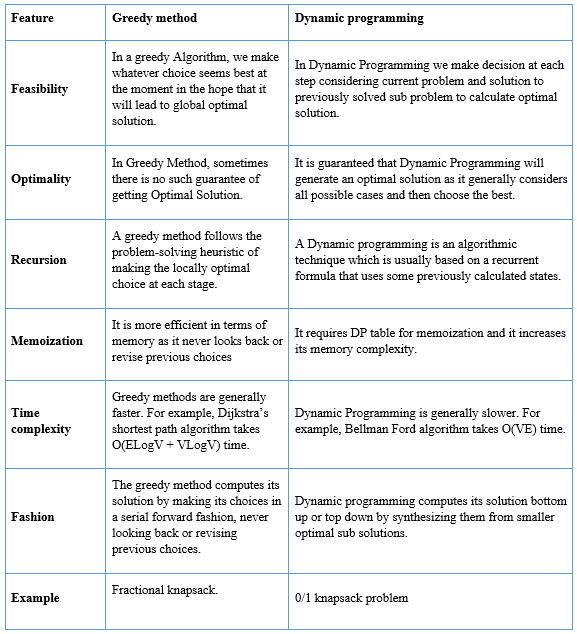 | Feature | Greedy method | Dynamic programming |
|---|---|---|
| Feasibility | In a greedy Algorithm, we make whatever choice seems best at the moment in the hope that it will lead to global optimal solution. | In Dynamic Programming we make decision at each step considering current problem and solution to previously solved sub problem to calculate optimal solution. |
| Optimality | In Greedy Method, sometimes there is no such guarantee of getting Optimal Solution. | It is guaranteed that Dynamic Programming will generate an optimal solution as it generally considers all possible cases and then choose the best. |
| Recursion | A greedy method follows the problem-solving heuristic of making the locally optimal choice at each stage. | A Dynamic programming is an algorithmic technique which is usually based on a recurrent formula that uses some previously calculated states. |
| Memoization | It is more efficient in terms of memory as it never looks back or revise previous choices | It requires DP table for memoization and it increases its memory complexity. |
| Time complexity | Greedy methods are generally faster. For example, Dijkstra's shortest path algorithm takes O(ELogV + VLogV) time. | Dynamic Programming is generally slower. For example, Bellman Ford algorithm takes O(VE) time. |
| Fashion | The greedy method computes its solution by making its choices in a serial forward fashion, never looking back or revising previous choices. | Dynamic programming computes its solution bottom up or top down by synthesizing them from smaller optimal sub solutions. |
| Example | Fractional knapsack. | 0/1 knapsack problem |